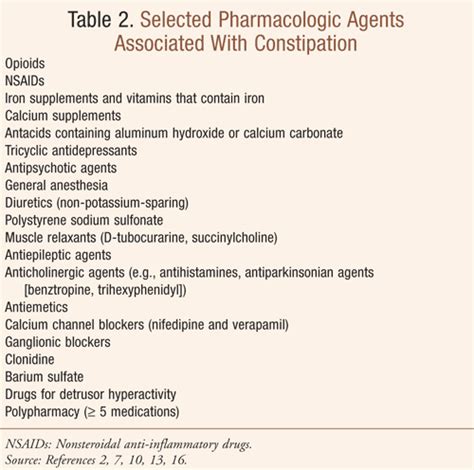 Table 2. Selected Pharmacologic Agents Associated With Constipation

Opioids
NSAIDs
Iron supplements and vitamins that contain iron
Calcium supplements
Antacids containing aluminum hydroxide or calcium carbonate
Tricyclic antidepressants
Antipsychotic agents
General anesthesia
Diuretics (non-potassium-sparing)
Polystyrene sodium sulfonate
Muscle relaxants (D-tubocurarine, succinylcholine)
Antiepileptic agents
Anticholinergic agents (e.g., antihistamines, antiparkinsonian agents [benztropine, trihexyphenidyl])
Antiemetics
Calcium channel blockers (nifedipine and verapamil)
Ganglionic blockers
Clonidine
Barium sulfate
Drugs for detrusor hyperactivity
Polypharmacy ($\geq$ 5 medications)

NSAIDs: Nonsteroidal anti-inflammatory drugs.
Source: References 2, 7, 10, 13, 16.